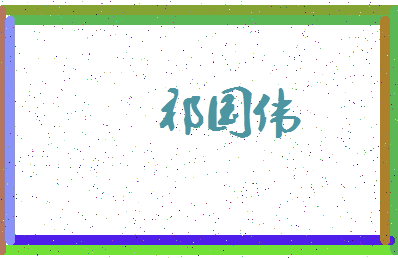 祁国伟